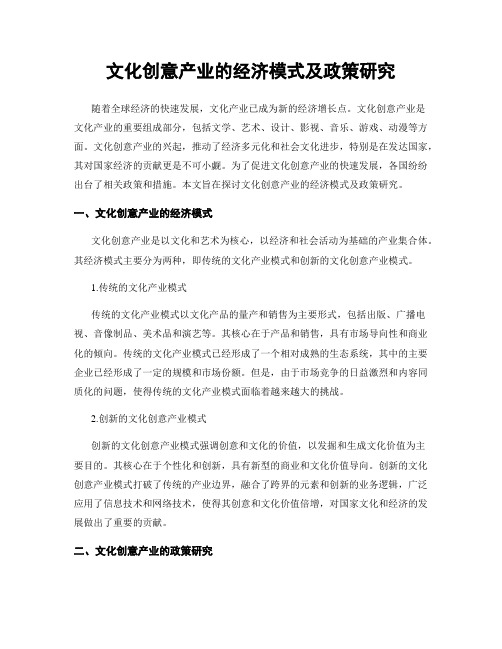 文化创意产业的经济模式及政策研究

随着全球经济的快速发展，文化产业已成为新的经济增长点。文化创意产业是文化产业的重要组成部分，包括文学、艺术、设计、影视、音乐、游戏、动漫等方面。文化创意产业的兴起，推动了经济多元化和社会文化进步，特别是在发达国家，其对国家经济的贡献更是不可小觑。为了促进文化创意产业的快速发展，各国纷纷出台了相关政策和措施。本文旨在探讨文化创意产业的经济模式及政策研究。

一、文化创意产业的经济模式

文化创意产业是以文化和艺术为核心，以经济和社会活动为基础的产业集合体。其经济模式主要分为两种，即传统的文化产业模式和创新的文化创意产业模式。

1.传统的文化产业模式

传统的文化产业模式以文化产品的量产和销售为主要形式，包括出版、广播电视、音像制品、美术品和演艺等。其核心在于产品和销售，具有市场导向性和商业化的倾向。传统的文化产业模式已经形成了一个相对成熟的生态系统，其中的主要企业已经形成了一定的规模和市场份额。但是，由于市场竞争的日益激烈和内容同质化的问题，使得传统的文化产业模式面临着越来越大的挑战。

2.创新的文化创意产业模式

创新的文化创意产业模式强调创意和文化的价值，以发掘和生成文化价值为主要目的。其核心在于个性化和创新，具有新型的商业和文化价值导向。创新的文化创意产业模式打破了传统的产业边界，融合了跨界的元素和创新的业务逻辑，广泛应用了信息技术和网络技术，使得其创意和文化价值倍增，对国家文化和经济的发展做出了重要的贡献。

二、文化创意产业的政策研究